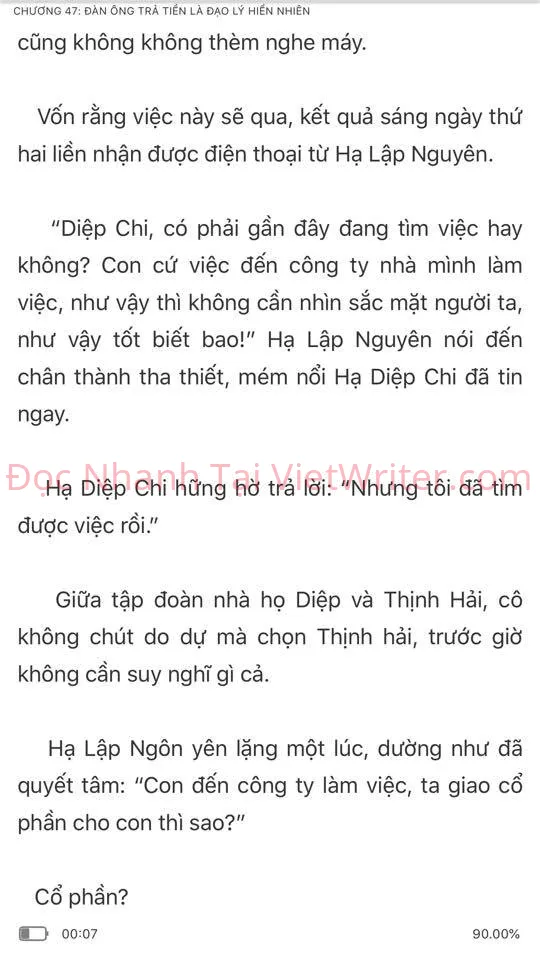 CHƯƠNG 47: ĐÀN ÔNG TRẢ TIỀN LÀ ĐẠO LÝ HIỂN NHIÊN

cũng không không thèm nghe máy.

Vốn rằng việc này sẽ qua, kết quả sáng ngày thứ hai liền nhận được điện thoại từ Hạ Lập Nguyên.

"Diệp Chi, có phải gần đây đang tìm việc hay không? Con cứ việc đến công ty nhà mình làm việc, như vậy thì không cần nhìn sắc mặt người ta, như vậy tốt biết bao!" Hạ Lập Nguyên nói đến chân thành tha thiết, mém nổi Hạ Diệp Chi đã tin ngay.

Đọc Nhanh Tại VietWriter.com

Hạ Diệp Chi hững hờ trả lời: "Nhưng tôi đã tìm được việc rồi."

Giữa tập đoàn nhà họ Diệp và Thịnh Hải, cô không chút do dự mà chọn Thịnh hải, trước giờ không cần suy nghĩ gì cả.

Hạ Lập Ngôn yên lặng một lúc, dường như đã quyết tâm: "Con đến công ty làm việc, ta giao cổ phần cho con thì sao?"

Cổ phần?

00:07

90.00%